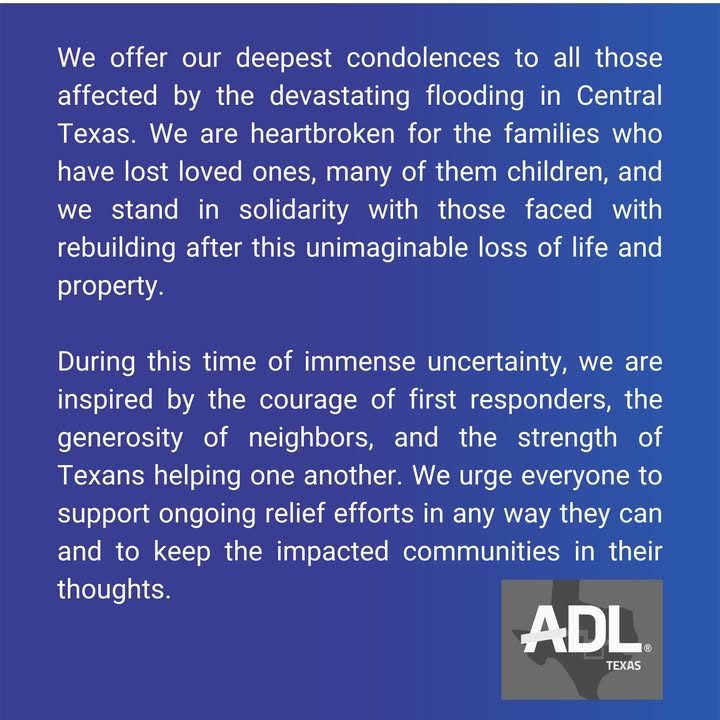 We offer our deepest condolences to all those affected by the devastating flooding in Central Texas. We are heartbroken for the families who have lost loved ones, many of them children, and we stand in solidarity with those faced with rebuilding after this unimaginable loss of life and property.

During this time of immense uncertainty, we are inspired by the courage of first responders, the generosity of neighbors, and the strength of Texans helping one another. We urge everyone to support ongoing relief efforts in any way they can and to keep the impacted communities in their thoughts.

ADL®
TEXAS